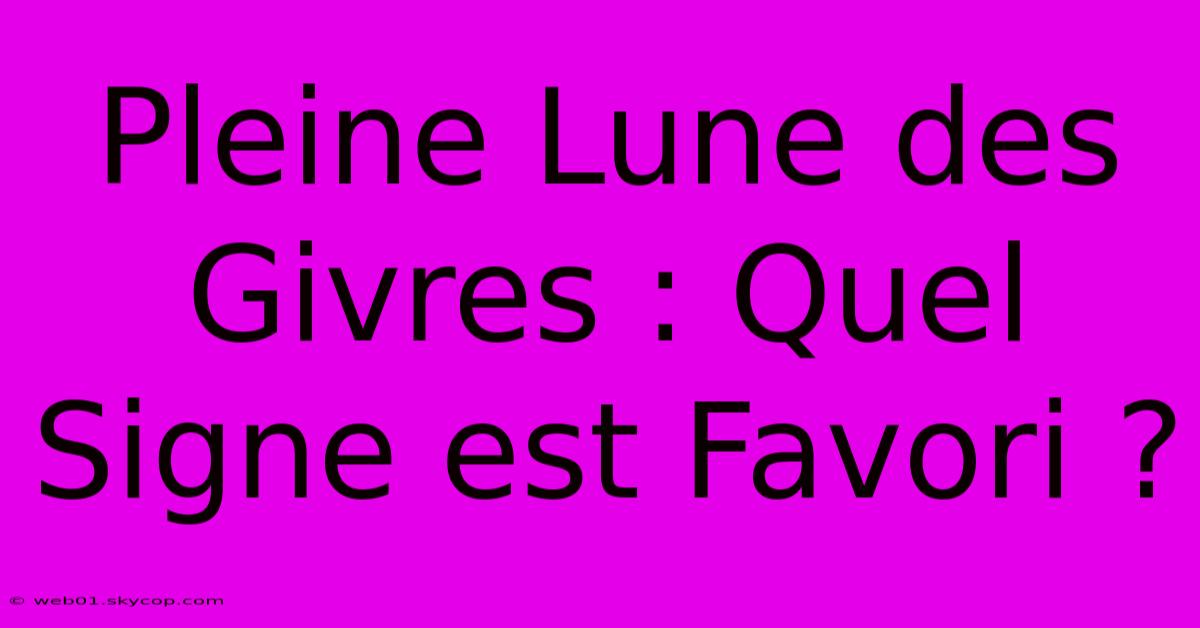 Pleine Lune des Givres : Quel Signe est Favori ?

© web01.skycop.com